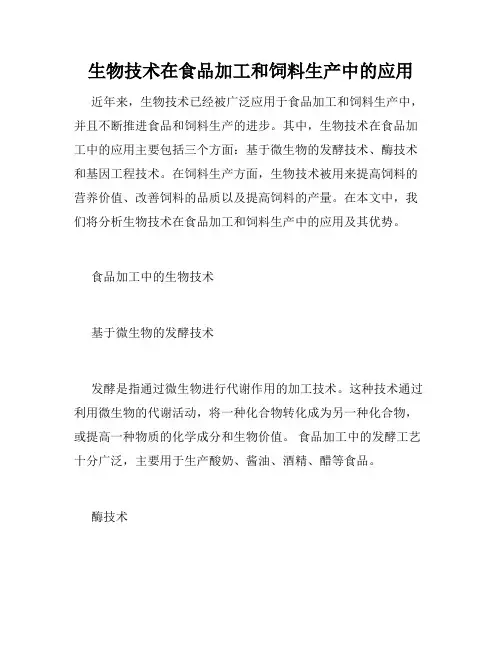 生物技术在食品加工和饲料生产中的应用

近年来，生物技术已经被广泛应用于食品加工和饲料生产中，并且不断推进食品和饲料生产的进步。其中，生物技术在食品加工中的应用主要包括三个方面：基于微生物的发酵技术、酶技术和基因工程技术。在饲料生产方面，生物技术被用来提高饲料的营养价值、改善饲料的品质以及提高饲料的产量。在本文中，我们将分析生物技术在食品加工和饲料生产中的应用及其优势。

食品加工中的生物技术

基于微生物的发酵技术

发酵是指通过微生物进行代谢作用的加工技术。这种技术通过利用微生物的代谢活动，将一种化合物转化成为另一种化合物，或提高一种物质的化学成分和生物价值。 食品加工中的发酵工艺十分广泛，主要用于生产酸奶、酱油、酒精、醋等食品。

酶技术